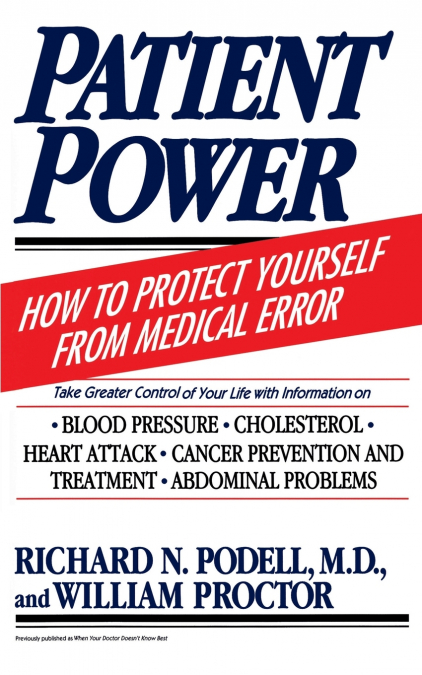 PATIENT POWER

HOW TO PROTECT YOURSELF FROM MEDICAL ERROR

Take Greater Control of Your Life with Information on

• BLOOD PRESSURE • CHOLESTEROL • HEART ATTACK • CANCER PREVENTION AND TREATMENT • ABDOMINAL PROBLEMS

RICHARD N. PODELL, M.D., and WILLIAM PROCTOR

Previously published as When Your Doctor Doesn't Know Best